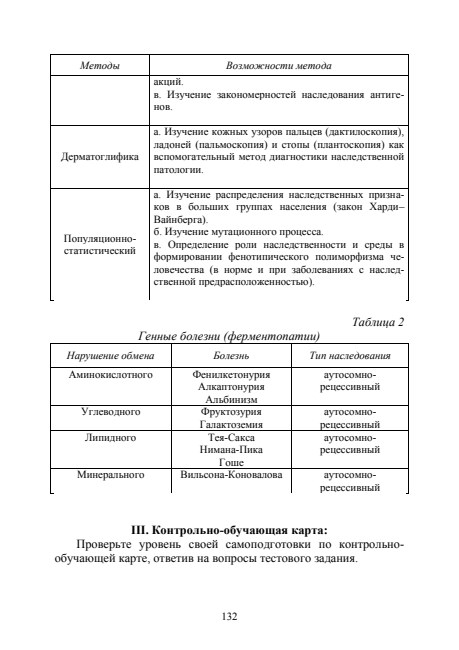 | Методы | Возможности метода |
|---|---|
| | акций. в. Изучение закономерностей наследования антигенов. |
| Дерматоглифика | а. Изучение кожных узоров пальцев (дактилоскопия), ладоней (пальмоскопия) и стопы (плантоскопия) как вспомогательный метод диагностики наследственной патологии. |
| Популяционно-статистический | а. Изучение распределения наследственных признаков в больших группах населения (закон Харди–Вайнберга). б. Изучение мутационного процесса. в. Определение роли наследственности и среды в формировании фенотипического полиморфизма человечества (в норме и при заболеваниях с наследственной предрасположенностью). |

Таблица 2

Генные болезни (ферментопатии)

| Нарушение обмена | Болезнь | Тип наследования |
|---|---|---|
| Аминокислотного | Фенилкетонурия Алкаптонурия Альбинизм | аутосомно-рецессивный |
| Углеводного | Фруктозурия Галактоземия | аутосомно-рецессивный |
| Липидного | Тея-Сакса Нимана-Пика Гоше | аутосомно-рецессивный |
| Минерального | Вильсона-Коновалова | аутосомно-рецессивный |

III. Контрольно-обучающая карта:

Проверьте уровень своей самоподготовки по контрольно-обучающей карте, ответив на вопросы тестового задания.

132